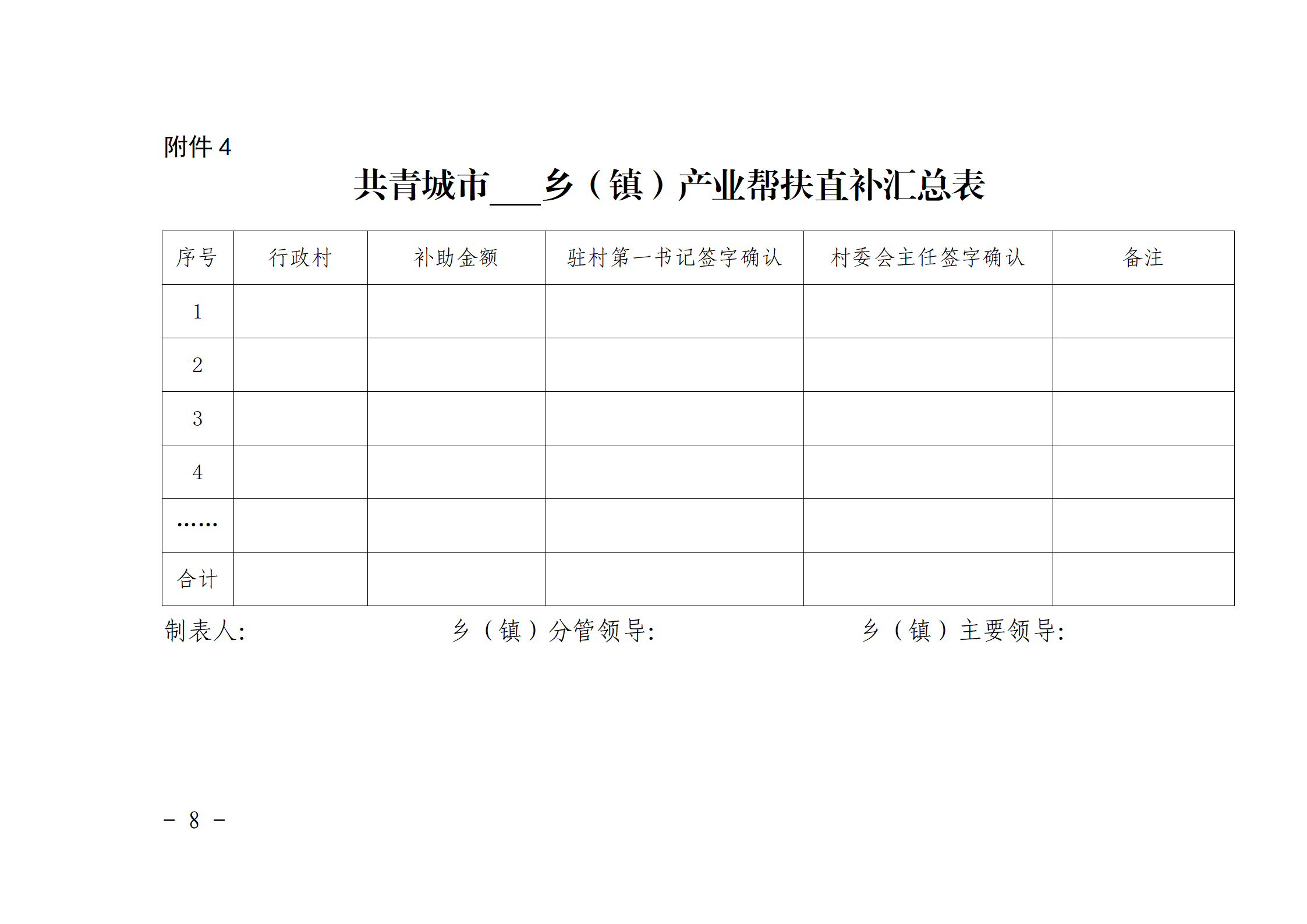 附件4

共青城市____乡（镇）产业帮扶直补汇总表

| 序号 | 行政村 | 补助金额 | 驻村第一书记签字确认 | 村委会主任签字确认 | 备注 |
|---|---|---|---|---|---|
| 1 | | | | | |
| 2 | | | | | |
| 3 | | | | | |
| 4 | | | | | |
| …… | | | | | |
| 合计 | | | | | |

制表人:　　乡（镇）分管领导:　　乡（镇）主要领导:

- 8 -